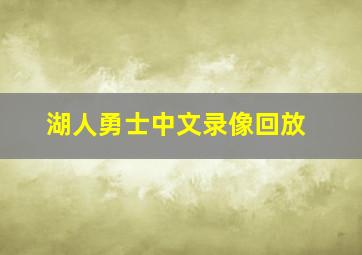 湖人勇士中文录像回放